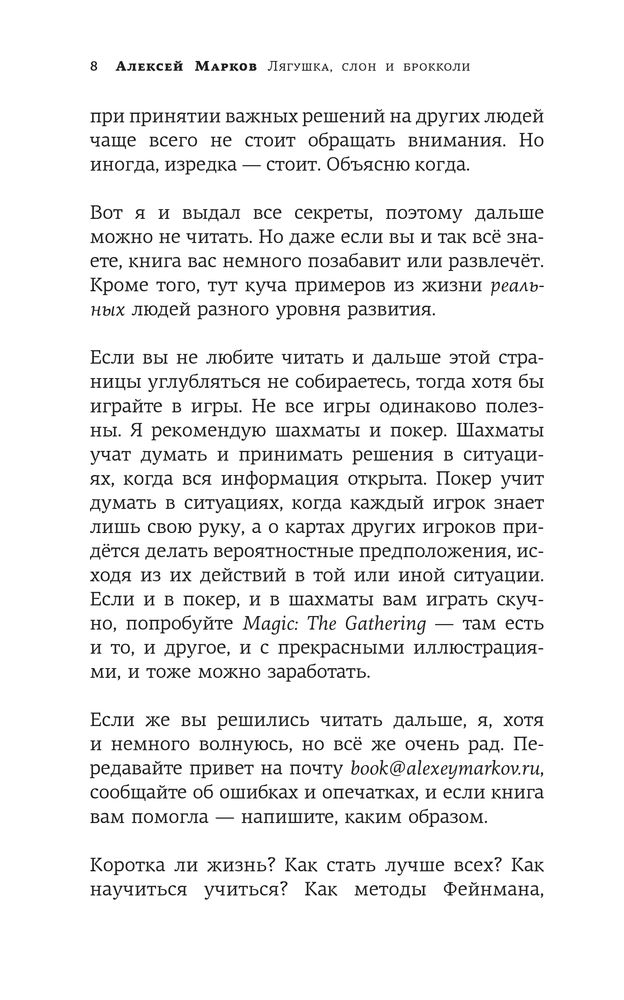 8 Алексей Марков Лягушка, слон и брокколи

при принятии важных решений на других людей чаще всего не стоит обращать внимания. Но иногда, изредка — стоит. Объясню когда.

Вот я и выдал все секреты, поэтому дальше можно не читать. Но даже если вы и так всё знаете, книга вас немного позабавит или развлечёт. Кроме того, тут куча примеров из жизни реальных людей разного уровня развития.

Если вы не любите читать и дальше этой страницы углубляться не собираетесь, тогда хотя бы играйте в игры. Не все игры одинаково полезны. Я рекомендую шахматы и покер. Шахматы учат думать и принимать решения в ситуациях, когда вся информация открыта. Покер учит думать в ситуациях, когда каждый игрок знает лишь свою руку, а о картах других игроков придётся делать вероятностные предположения, исходя из их действий в той или иной ситуации. Если и в покер, и в шахматы вам играть скучно, попробуйте Magic: The Gathering — там есть и то, и другое, и с прекрасными иллюстрациями, и тоже можно заработать.

Если же вы решились читать дальше, я, хотя и немного волнуюсь, но всё же очень рад. Передавайте привет на почту book@alexeymarkov.ru, сообщайте об ошибках и опечатках, и если книга вам помогла — напишите, каким образом.

Коротка ли жизнь? Как стать лучше всех? Как научиться учиться? Как методы Фейнмана,